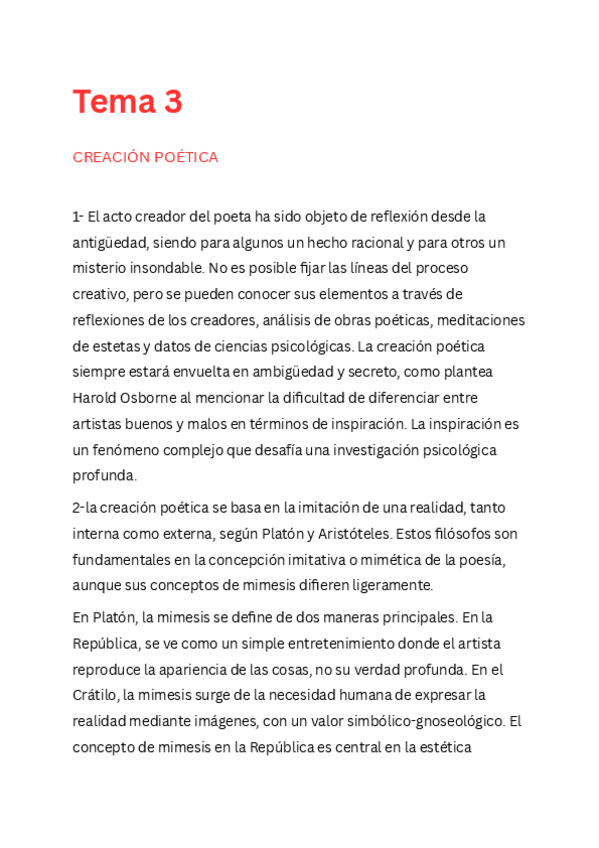 Tema 3

CREACIÓN POÉTICA

1- El acto creador del poeta ha sido objeto de reflexión desde la antigüedad, siendo para algunos un hecho racional y para otros un misterio insondable. No es posible fijar las líneas del proceso creativo, pero se pueden conocer sus elementos a través de reflexiones de los creadores, análisis de obras poéticas, meditaciones de estetas y datos de ciencias psicológicas. La creación poética siempre estará envuelta en ambigüedad y secreto, como plantea Harold Osborne al mencionar la dificultad de diferenciar entre artistas buenos y malos en términos de inspiración. La inspiración es un fenómeno complejo que desafía una investigación psicológica profunda.

2-la creación poética se basa en la imitación de una realidad, tanto interna como externa, según Platón y Aristóteles. Estos filósofos son fundamentales en la concepción imitativa o mimética de la poesía, aunque sus conceptos de mimesis difieren ligeramente.

En Platón, la mimesis se define de dos maneras principales. En la República, se ve como un simple entretenimiento donde el artista reproduce la apariencia de las cosas, no su verdad profunda. En el Crátilo, la mimesis surge de la necesidad humana de expresar la realidad mediante imágenes, con un valor simbólico-gnoseológico. El concepto de mimesis en la República es central en la estética